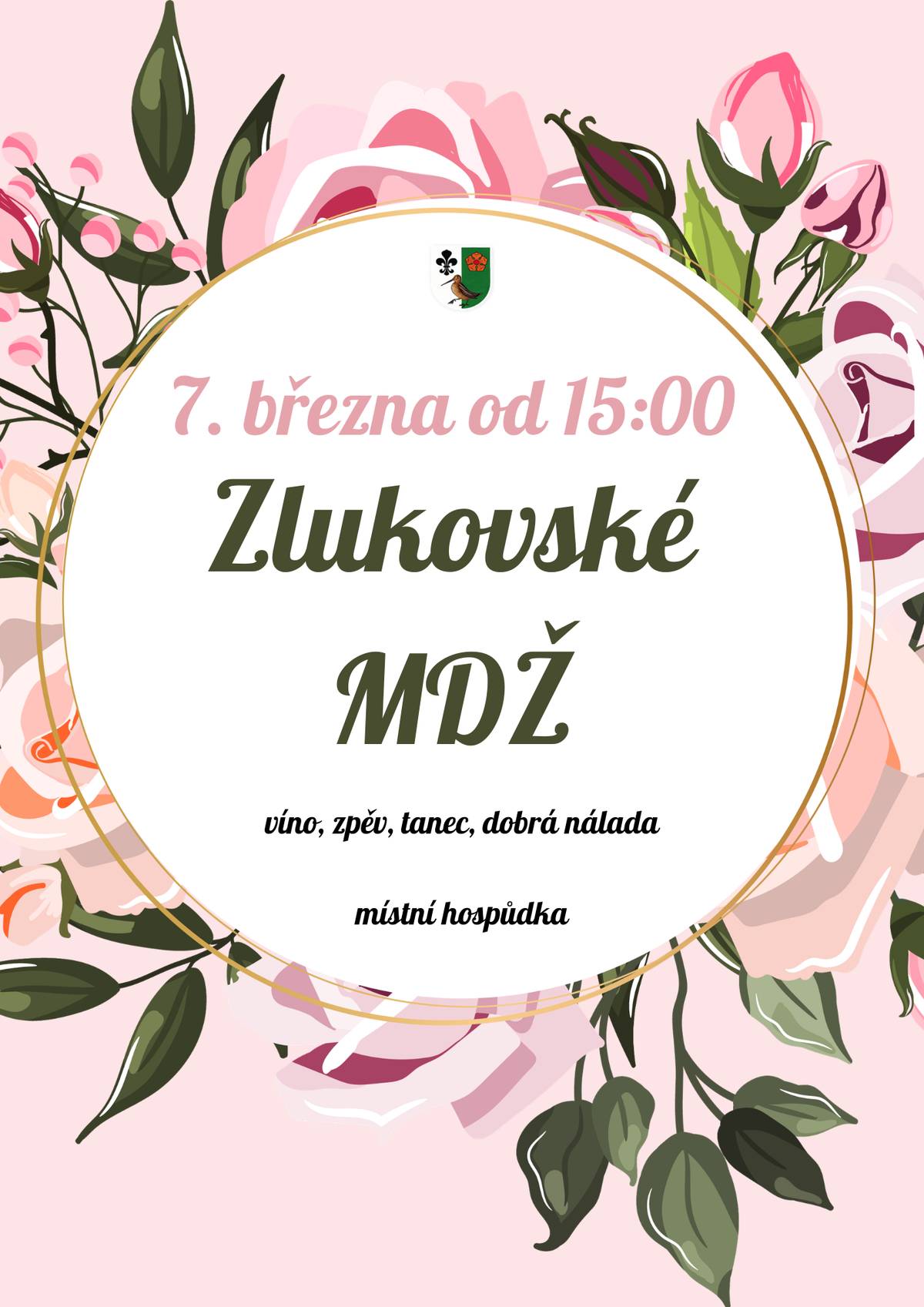 7. března od 15:00

Zlukovské MDŽ

víno, zpěv, tanec, dobrá nálada

místní hospůdka